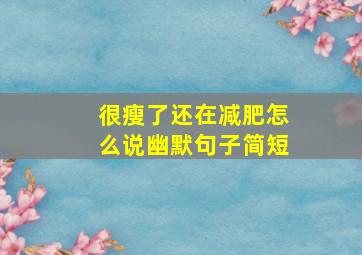 很瘦了还在减肥怎么说幽默句子简短